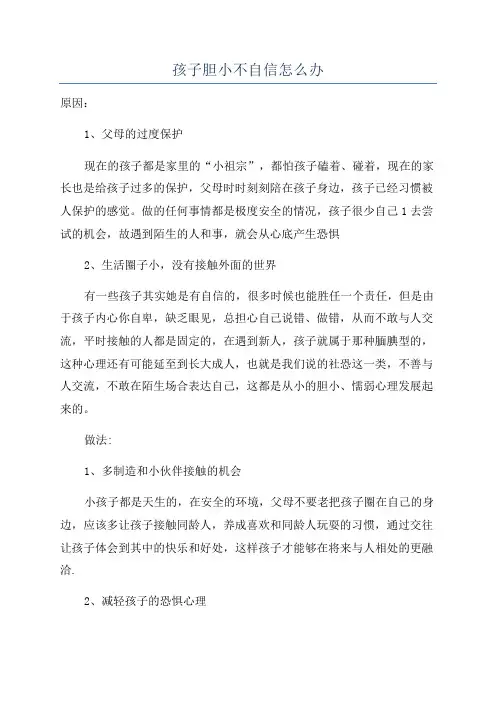 孩子胆小不自信怎么办

原因：

1、父母的过度保护

现在的孩子都是家里的“小祖宗”，都怕孩子磕着、碰着，现在的家长也是给孩子过多的保护，父母时时刻刻陪在孩子身边，孩子已经习惯被人保护的感觉。做的任何事情都是极度安全的情况，孩子很少自己1去尝试的机会，故遇到陌生的人和事，就会从心底产生恐惧

2、生活圈子小，没有接触外面的世界

有一些孩子其实她是有自信的，很多时候也能胜任一个责任，但是由于孩子内心你自卑，缺乏眼见，总担心自己说错、做错，从而不敢与人交流，平时接触的人都是固定的，在遇到新人，孩子就属于那种腼腆型的，这种心理还有可能延至到长大成人，也就是我们说的社恐这一类，不善与人交流，不敢在陌生场合表达自己，这都是从小的胆小、懦弱心理发展起来的。

做法：

1、多制造和小伙伴接触的机会

小孩子都是天生的，在安全的环境，父母不要老把孩子圈在自己的身边，应该多让孩子接触同龄人，养成喜欢和同龄人玩耍的习惯，通过交往让孩子体会到其中的快乐和好处，这样孩子才能够在将来与人相处的更融洽.

2、减轻孩子的恐惧心理